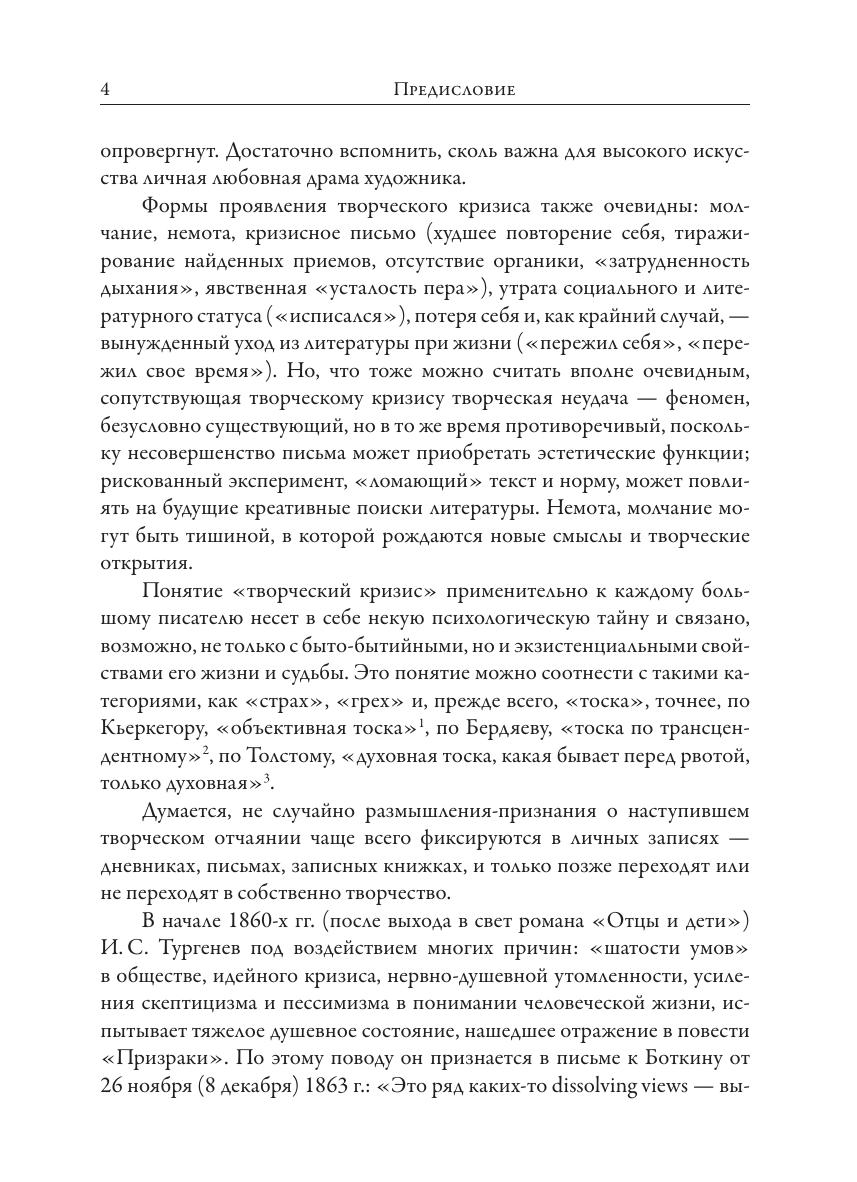 4 Предисловие

опровергнут. Достаточно вспомнить, сколь важна для высокого искусства личная любовная драма художника.

Формы проявления творческого кризиса также очевидны: молчание, немота, кризисное письмо (худшее повторение себя, тиражирование найденных приемов, отсутствие органики, «затрудненность дыхания», явственная «усталость пера»), утрата социального и литературного статуса («исписался»), потеря себя и, как крайний случай, — вынужденный уход из литературы при жизни («пережил себя», «пережил свое время»). Но, что тоже можно считать вполне очевидным, сопутствующая творческому кризису творческая неудача — феномен, безусловно существующий, но в то же время противоречивый, поскольку несовершенство письма может приобретать эстетические функции; рискованный эксперимент, «ломающий» текст и норму, может повлиять на будущие креативные поиски литературы. Немота, молчание могут быть тишиной, в которой рождаются новые смыслы и творческие открытия.

Понятие «творческий кризис» применительно к каждому большому писателю несет в себе некую психологическую тайну и связано, возможно, не только с быто-бытийными, но и экзистенциальными свойствами его жизни и судьбы. Это понятие можно соотнести с такими категориями, как «страх», «грех» и, прежде всего, «тоска», точнее, по Кьеркегору, «объективная тоска»$^1$, по Бердяеву, «тоска по трансцендентному»$^2$, по Толстому, «духовная тоска, какая бывает перед рвотой, только духовная»$^3$.

Думается, не случайно размышления-признания о наступившем творческом отчаянии чаще всего фиксируются в личных записях — дневниках, письмах, записных книжках, и только позже переходят или не переходят в собственно творчество.

В начале 1860-х гг. (после выхода в свет романа «Отцы и дети») И. С. Тургенев под воздействием многих причин: «шатости умов» в обществе, идейного кризиса, нервно-душевной утомленности, усиления скептицизма и пессимизма в понимании человеческой жизни, испытывает тяжелое душевное состояние, нашедшее отражение в повести «Призраки». По этому поводу он признается в письме к Боткину от 26 ноября (8 декабря) 1863 г.: «Это ряд каких-то dissolving views — вы-